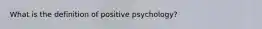 What is the definition of positive psychology?